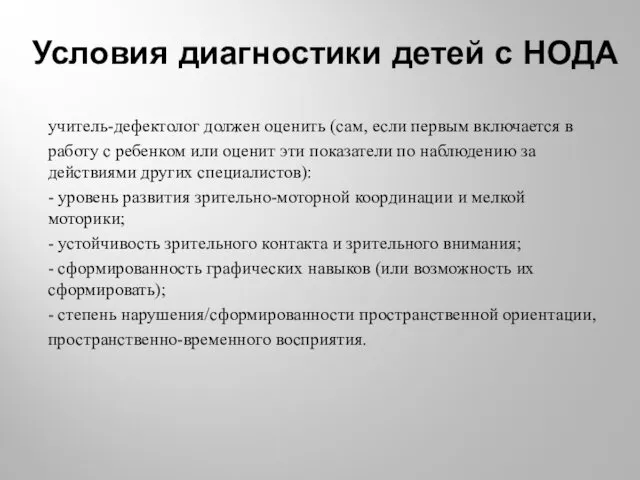 Условия диагностики детей с НОДА

учитель-дефектолог должен оценить (сам, если первым включается в работу с ребенком или оценит эти показатели по наблюдению за действиями других специалистов):

- уровень развития зрительно-моторной координации и мелкой моторики;

- устойчивость зрительного контакта и зрительного внимания;

- сформированность графических навыков (или возможность их сформировать);

- степень нарушения/сформированности пространственной ориентации, пространственно-временного восприятия.